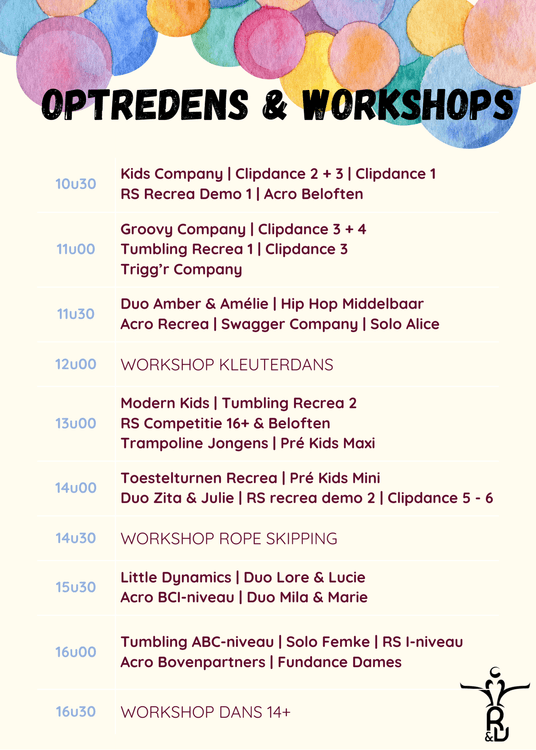 OPTREDENS & WORKSHOPS

| | |
|---|---|
| 10u30 | Kids Company \| Clipdance 2 + 3 \| Clipdance 1 RS Recrea Demo 1 \| Acro Beloften |
| 11u00 | Groovy Company \| Clipdance 3 + 4 Tumbling Recrea 1 \| Clipdance 3 Trigg'r Company |
| 11u30 | Duo Amber & Amélie \| Hip Hop Middelbaar Acro Recrea \| Swagger Company \| Solo Alice |
| 12u00 | WORKSHOP KLEUTERDANS |
| 13u00 | Modern Kids \| Tumbling Recrea 2 RS Competitie 16+ & Beloften Trampoline Jongens \| Pré Kids Maxi |
| 14u00 | Toestelturnen Recrea \| Pré Kids Mini Duo Zita & Julie \| RS recrea demo 2 \| Clipdance 5 - 6 |
| 14u30 | WORKSHOP ROPE SKIPPING |
| 15u30 | Little Dynamics \| Duo Lore & Lucie Acro BCI-niveau \| Duo Mila & Marie |
| 16u00 | Tumbling ABC-niveau \| Solo Femke \| RS I-niveau Acro Bovenpartners \| Fundance Dames |
| 16u30 | WORKSHOP DANS 14+ |

R&D